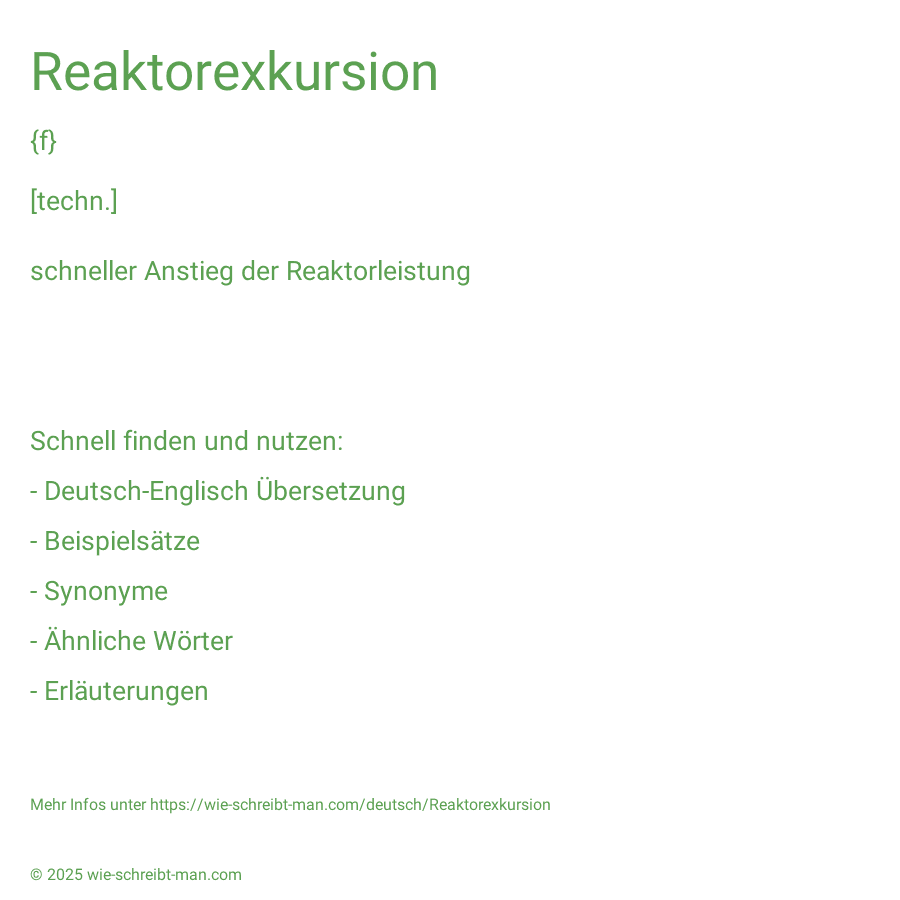 Reaktorexkursion

{f}

[techn.]

schneller Anstieg der Reaktorleistung

Schnell finden und nutzen:

- Deutsch-Englisch Übersetzung

- Beispielsätze

- Synonyme

- Ähnliche Wörter

- Erläuterungen

Mehr Infos unter https://wie-schreibt-man.com/deutsch/Reaktorexkursion

© 2025 wie-schreibt-man.com